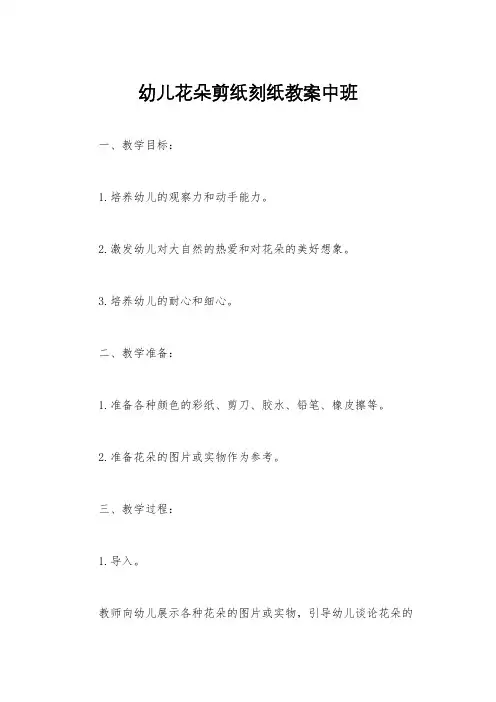 幼儿花朵剪纸刻纸教案中班

一、教学目标：

1.培养幼儿的观察力和动手能力。

2.激发幼儿对大自然的热爱和对花朵的美好想象。

3.培养幼儿的耐心和细心。

二、教学准备：

1.准备各种颜色的彩纸、剪刀、胶水、铅笔、橡皮擦等。

2.准备花朵的图片或实物作为参考。

三、教学过程：

1.导入。

教师向幼儿展示各种花朵的图片或实物，引导幼儿谈论花朵的